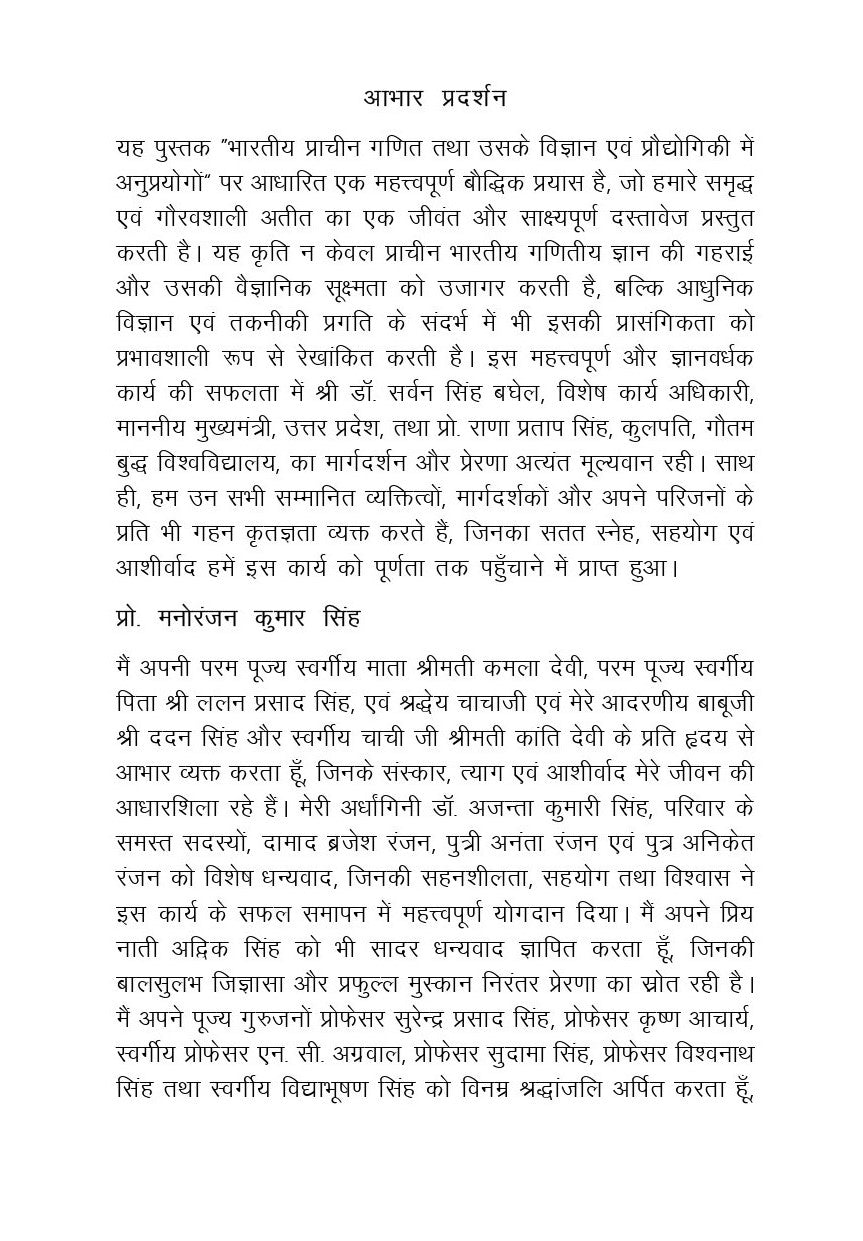 आभार प्रदर्शन

यह पुस्तक "भारतीय प्राचीन गणित तथा उसके विज्ञान एवं प्रौद्योगिकी में अनुप्रयोगों" पर आधारित एक महत्त्वपूर्ण बौद्धिक प्रयास है, जो हमारे समृद्ध एवं गौरवशाली अतीत का एक जीवंत और साक्ष्यपूर्ण दस्तावेज प्रस्तुत करती है। यह कृति न केवल प्राचीन भारतीय गणितीय ज्ञान की गहराई और उसकी वैज्ञानिक सूक्ष्मता को उजागर करती है, बल्कि आधुनिक विज्ञान एवं तकनीकी प्रगति के संदर्भ में भी इसकी प्रासंगिकता को प्रभावशाली रूप से रेखांकित करती है। इस महत्त्वपूर्ण और ज्ञानवर्धक कार्य की सफलता में श्री डॉ. सर्वन सिंह बघेल, विशेष कार्य अधिकारी, माननीय मुख्यमंत्री, उत्तर प्रदेश, तथा प्रो. राणा प्रताप सिंह, कुलपति, गौतम बुद्ध विश्वविद्यालय, का मार्गदर्शन और प्रेरणा अत्यंत मूल्यवान रही। साथ ही, हम उन सभी सम्मानित व्यक्तित्वों, मार्गदर्शकों और अपने परिजनों के प्रति भी गहन कृतज्ञता व्यक्त करते हैं, जिनका सतत स्नेह, सहयोग एवं आशीर्वाद हमें इस कार्य को पूर्णता तक पहुँचाने में प्राप्त हुआ।

प्रो. मनोरंजन कुमार सिंह

मैं अपनी परम पूज्य स्वर्गीय माता श्रीमती कमला देवी, परम पूज्य स्वर्गीय पिता श्री ललन प्रसाद सिंह, एवं श्रद्धेय चाचाजी एवं मेरे आदरणीय बाबूजी श्री ददन सिंह और स्वर्गीय चाची जी श्रीमती कांति देवी के प्रति हृदय से आभार व्यक्त करता हूँ, जिनके संस्कार, त्याग एवं आशीर्वाद मेरे जीवन की आधारशिला रहे हैं। मेरी अर्धांगिनी डॉ. अजन्ता कुमारी सिंह, परिवार के समस्त सदस्यों, दामाद ब्रजेश रंजन, पुत्री अनंता रंजन एवं पुत्र अनिकेत रंजन को विशेष धन्यवाद, जिनकी सहनशीलता, सहयोग तथा विश्वास ने इस कार्य के सफल समापन में महत्त्वपूर्ण योगदान दिया। मैं अपने प्रिय नाती अद्विक सिंह को भी सादर धन्यवाद ज्ञापित करता हूँ, जिनकी बालसुलभ जिज्ञासा और प्रफुल्ल मुस्कान निरंतर प्रेरणा का स्रोत रही है। मैं अपने पूज्य गुरुजनों प्रोफेसर सुरेन्द्र प्रसाद सिंह, प्रोफेसर कृष्ण आचार्य, स्वर्गीय प्रोफेसर एन. सी. अग्रवाल, प्रोफेसर सुदामा सिंह, प्रोफेसर विश्वनाथ सिंह तथा स्वर्गीय विद्याभूषण सिंह को विनम्र श्रद्धांजलि अर्पित करता हूँ,